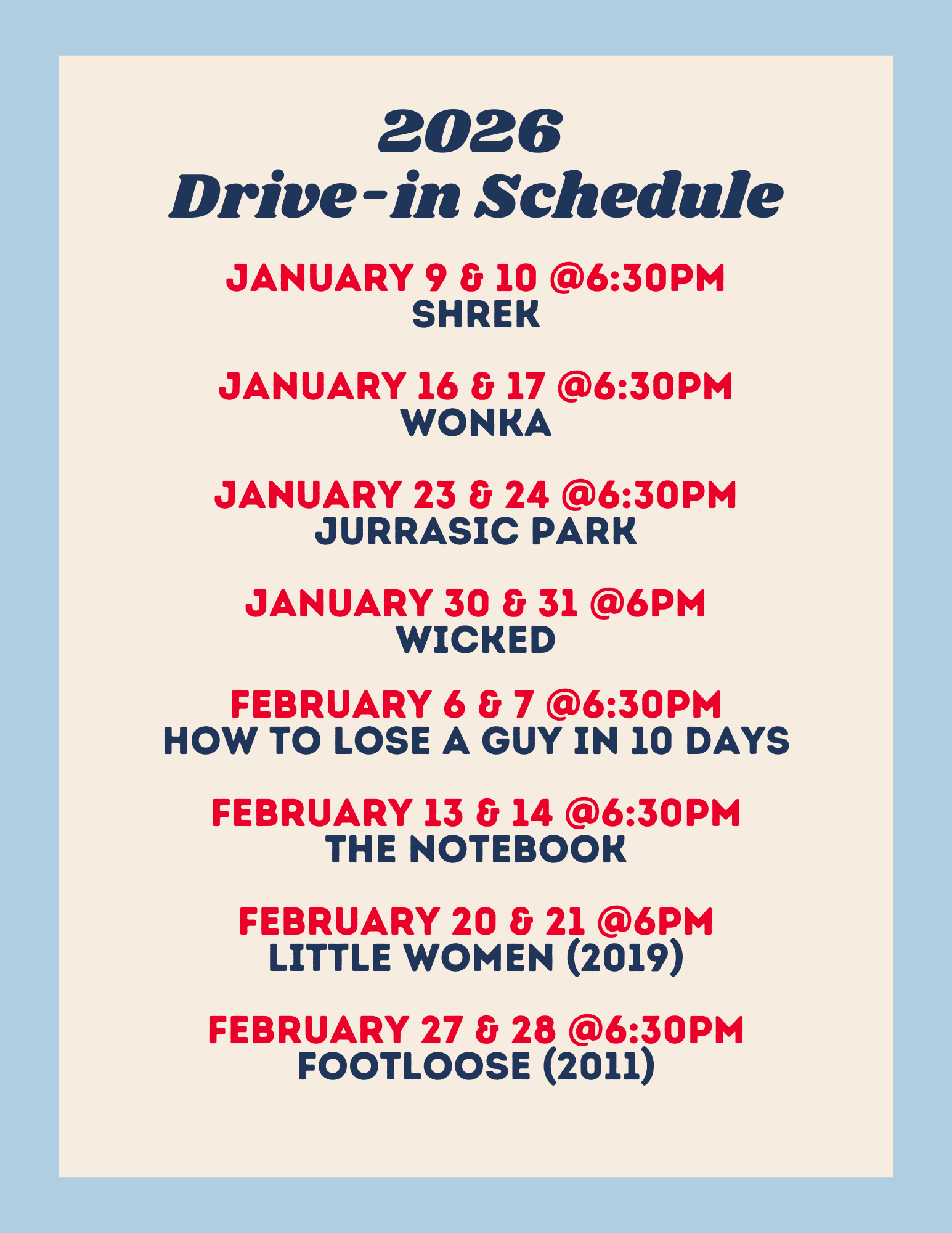 2026
Drive-in Schedule

JANUARY 9 & 10 @6:30PM
SHREK

JANUARY 16 & 17 @6:30PM
WONKA

JANUARY 23 & 24 @6:30PM
JURRASIC PARK

JANUARY 30 & 31 @6PM
WICKED

FEBRUARY 6 & 7 @6:30PM
HOW TO LOSE A GUY IN 10 DAYS

FEBRUARY 13 & 14 @6:30PM
THE NOTEBOOK

FEBRUARY 20 & 21 @6PM
LITTLE WOMEN (2019)

FEBRUARY 27 & 28 @6:30PM
FOOTLOOSE (2011)